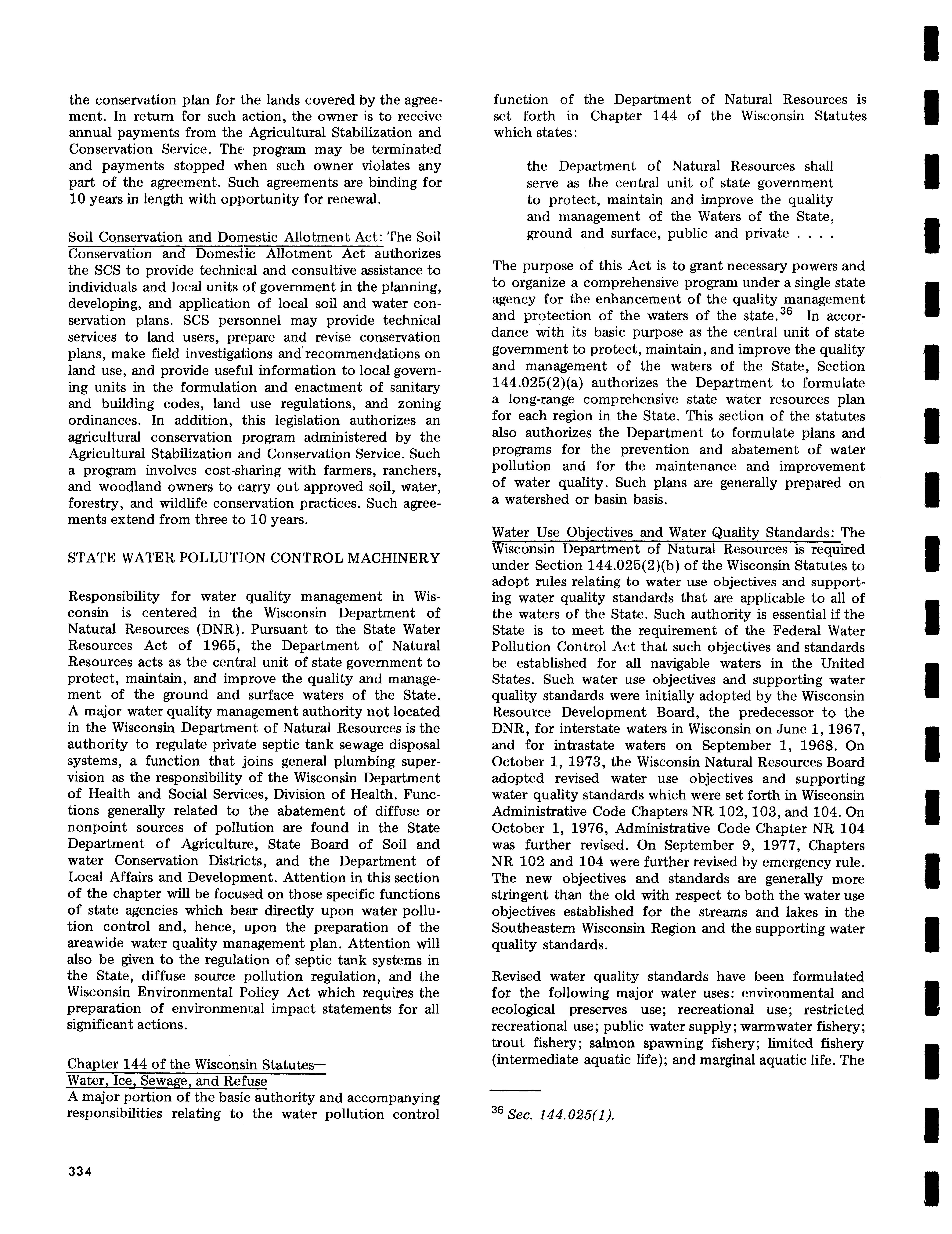 the conservation plan for the lands covered by the agreement. In return for such action, the owner is to receive annual payments from the Agricultural Stabilization and Conservation Service. The program may be terminated and payments stopped when such owner violates any part of the agreement. Such agreements are binding for 10 years in length with opportunity for renewal.

Soil Conservation and Domestic Allotment Act: The Soil Conservation and Domestic Allotment Act authorizes the SCS to provide technical and consultive assistance to individuals and local units of government in the planning, developing, and application of local soil and water conservation plans. SCS personnel may provide technical services to land users, prepare and revise conservation plans, make field investigations and recommendations on land use, and provide useful information to local governing units in the formulation and enactment of sanitary and building codes, land use regulations, and zoning ordinances. In addition, this legislation authorizes an agricultural conservation program administered by the Agricultural Stabilization and Conservation Service. Such a program involves cost-sharing with farmers, ranchers, and woodland owners to carry out approved soil, water, forestry, and wildlife conservation practices. Such agreements extend from three to 10 years.

STATE WATER POLLUTION CONTROL MACHINERY

Responsibility for water quality management in Wisconsin is centered in the Wisconsin Department of Natural Resources (DNR). Pursuant to the State Water Resources Act of 1965, the Department of Natural Resources acts as the central unit of state government to protect, maintain, and improve the quality and management of the ground and surface waters of the State. A major water quality management authority not located in the Wisconsin Department of Natural Resources is the authority to regulate private septic tank sewage disposal systems, a function that joins general plumbing supervision as the responsibility of the Wisconsin Department of Health and Social Services, Division of Health. Functions generally related to the abatement of diffuse or nonpoint sources of pollution are found in the State Department of Agriculture, State Board of Soil and water Conservation Districts, and the Department of Local Affairs and Development. Attention in this section of the chapter will be focused on those specific functions of state agencies which bear directly upon water pollution control and, hence, upon the preparation of the areawide water quality management plan. Attention will also be given to the regulation of septic tank systems in the State, diffuse source pollution regulation, and the Wisconsin Environmental Policy Act which requires the preparation of environmental impact statements for all significant actions.

Chapter 144 of the Wisconsin Statutes—
Water, Ice, Sewage, and Refuse
A major portion of the basic authority and accompanying responsibilities relating to the water pollution control function of the Department of Natural Resources is set forth in Chapter 144 of the Wisconsin Statutes which states:

the Department of Natural Resources shall serve as the central unit of state government to protect, maintain and improve the quality and management of the Waters of the State, ground and surface, public and private . . . .

The purpose of this Act is to grant necessary powers and to organize a comprehensive program under a single state agency for the enhancement of the quality management and protection of the waters of the state.$^{36}$ In accordance with its basic purpose as the central unit of state government to protect, maintain, and improve the quality and management of the waters of the State, Section 144.025(2)(a) authorizes the Department to formulate a long-range comprehensive state water resources plan for each region in the State. This section of the statutes also authorizes the Department to formulate plans and programs for the prevention and abatement of water pollution and for the maintenance and improvement of water quality. Such plans are generally prepared on a watershed or basin basis.

Water Use Objectives and Water Quality Standards: The Wisconsin Department of Natural Resources is required under Section 144.025(2)(b) of the Wisconsin Statutes to adopt rules relating to water use objectives and supporting water quality standards that are applicable to all of the waters of the State. Such authority is essential if the State is to meet the requirement of the Federal Water Pollution Control Act that such objectives and standards be established for all navigable waters in the United States. Such water use objectives and supporting water quality standards were initially adopted by the Wisconsin Resource Development Board, the predecessor to the DNR, for interstate waters in Wisconsin on June 1, 1967, and for intrastate waters on September 1, 1968. On October 1, 1973, the Wisconsin Natural Resources Board adopted revised water use objectives and supporting water quality standards which were set forth in Wisconsin Administrative Code Chapters NR 102, 103, and 104. On October 1, 1976, Administrative Code Chapter NR 104 was further revised. On September 9, 1977, Chapters NR 102 and 104 were further revised by emergency rule. The new objectives and standards are generally more stringent than the old with respect to both the water use objectives established for the streams and lakes in the Southeastern Wisconsin Region and the supporting water quality standards.

Revised water quality standards have been formulated for the following major water uses: environmental and ecological preserves use; recreational use; restricted recreational use; public water supply; warmwater fishery; trout fishery; salmon spawning fishery; limited fishery (intermediate aquatic life); and marginal aquatic life. The

$^{36}$ Sec. 144.025(1).

334